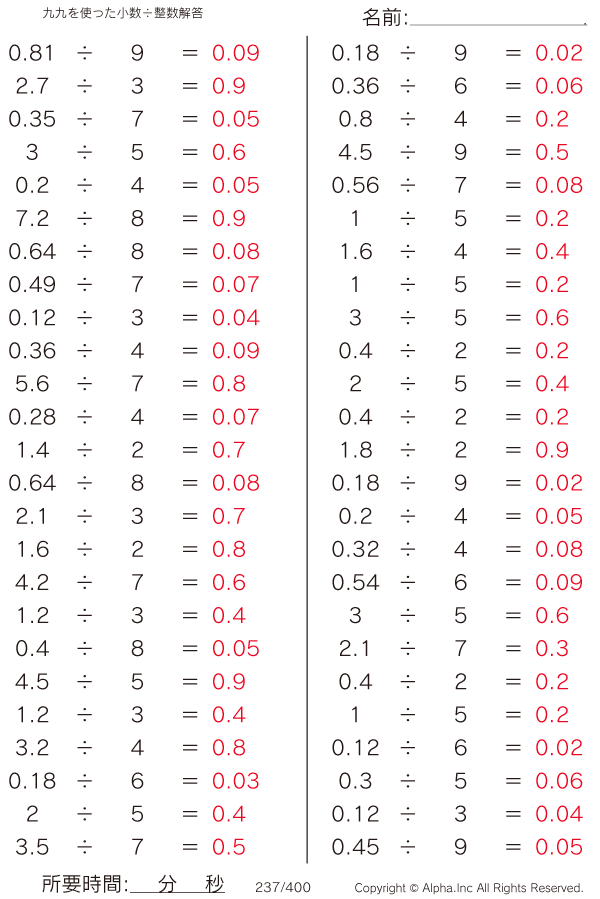 九九を使った小数÷整数解答

名前:____

$0.81 \div 9 = 0.09$
$2.7 \div 3 = 0.9$
$0.35 \div 7 = 0.05$
$3 \div 5 = 0.6$
$0.2 \div 4 = 0.05$
$7.2 \div 8 = 0.9$
$0.64 \div 8 = 0.08$
$0.49 \div 7 = 0.07$
$0.12 \div 3 = 0.04$
$0.36 \div 4 = 0.09$
$5.6 \div 7 = 0.8$
$0.28 \div 4 = 0.07$
$1.4 \div 2 = 0.7$
$0.64 \div 8 = 0.08$
$2.1 \div 3 = 0.7$
$1.6 \div 2 = 0.8$
$4.2 \div 7 = 0.6$
$1.2 \div 3 = 0.4$
$0.4 \div 8 = 0.05$
$4.5 \div 5 = 0.9$
$1.2 \div 3 = 0.4$
$3.2 \div 4 = 0.8$
$0.18 \div 6 = 0.03$
$2 \div 5 = 0.4$
$3.5 \div 7 = 0.5$

$0.18 \div 9 = 0.02$
$0.36 \div 6 = 0.06$
$0.8 \div 4 = 0.2$
$4.5 \div 9 = 0.5$
$0.56 \div 7 = 0.08$
$1 \div 5 = 0.2$
$1.6 \div 4 = 0.4$
$1 \div 5 = 0.2$
$3 \div 5 = 0.6$
$0.4 \div 2 = 0.2$
$2 \div 5 = 0.4$
$0.4 \div 2 = 0.2$
$1.8 \div 2 = 0.9$
$0.18 \div 9 = 0.02$
$0.2 \div 4 = 0.05$
$0.32 \div 4 = 0.08$
$0.54 \div 6 = 0.09$
$3 \div 5 = 0.6$
$2.1 \div 7 = 0.3$
$0.4 \div 2 = 0.2$
$1 \div 5 = 0.2$
$0.12 \div 6 = 0.02$
$0.3 \div 5 = 0.06$
$0.12 \div 3 = 0.04$
$0.45 \div 9 = 0.05$

所要時間:____分____秒 237/400 Copyright © Alpha.Inc All Rights Reserved.